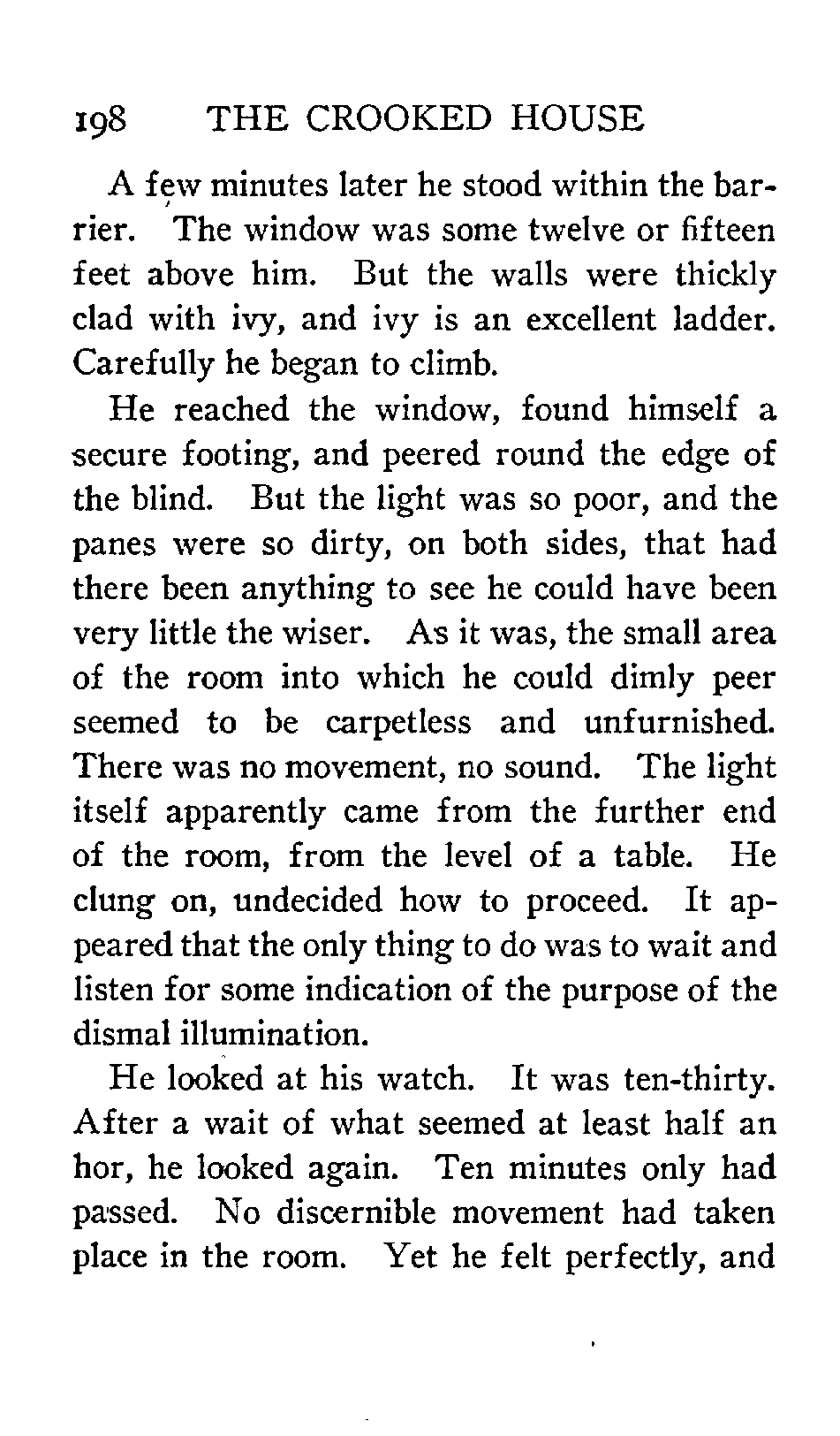 198 THE CROOKED HOUSE

A few minutes later he stood within the barrier. The window was some twelve or fifteen feet above him. But the walls were thickly clad with ivy, and ivy is an excellent ladder. Carefully he began to climb.

He reached the window, found himself a secure footing, and peered round the edge of the blind. But the light was so poor, and the panes were so dirty, on both sides, that had there been anything to see he could have been very little the wiser. As it was, the small area of the room into which he could dimly peer seemed to be carpetless and unfurnished. There was no movement, no sound. The light itself apparently came from the further end of the room, from the level of a table. He clung on, undecided how to proceed. It appeared that the only thing to do was to wait and listen for some indication of the purpose of the dismal illumination.

He looked at his watch. It was ten-thirty. After a wait of what seemed at least half an hor, he looked again. Ten minutes only had passed. No discernible movement had taken place in the room. Yet he felt perfectly, and